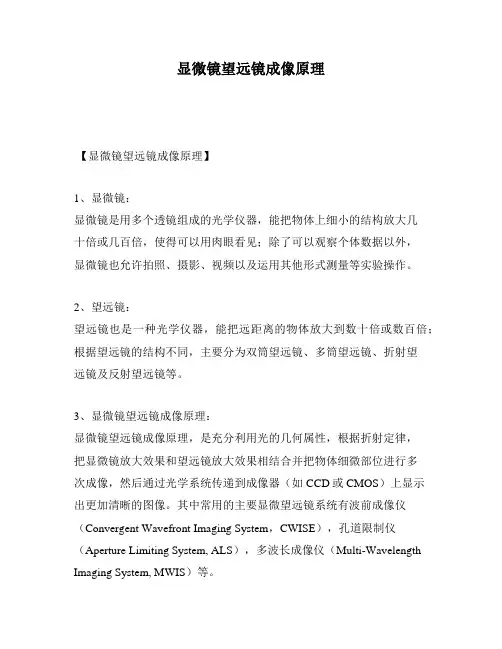 显微镜望远镜成像原理

【显微镜望远镜成像原理】

1、显微镜：
显微镜是用多个透镜组成的光学仪器，能把物体上细小的结构放大几十倍或几百倍，使得可以用肉眼看见；除了可以观察个体数据以外，显微镜也允许拍照、摄影、视频以及运用其他形式测量等实验操作。

2、望远镜：
望远镜也是一种光学仪器，能把远距离的物体放大到数十倍或数百倍；根据望远镜的结构不同，主要分为双筒望远镜、多筒望远镜、折射望远镜及反射望远镜等。

3、显微镜望远镜成像原理：
显微镜望远镜成像原理，是充分利用光的几何属性，根据折射定律，把显微镜放大效果和望远镜放大效果相结合并把物体细微部位进行多次成像，然后通过光学系统传递到成像器（如 CCD 或 CMOS）上显示出更加清晰的图像。其中常用的主要显微望远镜系统有波前成像仪（Convergent Wavefront Imaging System，CWISE），孔道限制仪（Aperture Limiting System, ALS），多波长成像仪（Multi-Wavelength Imaging System, MWIS）等。